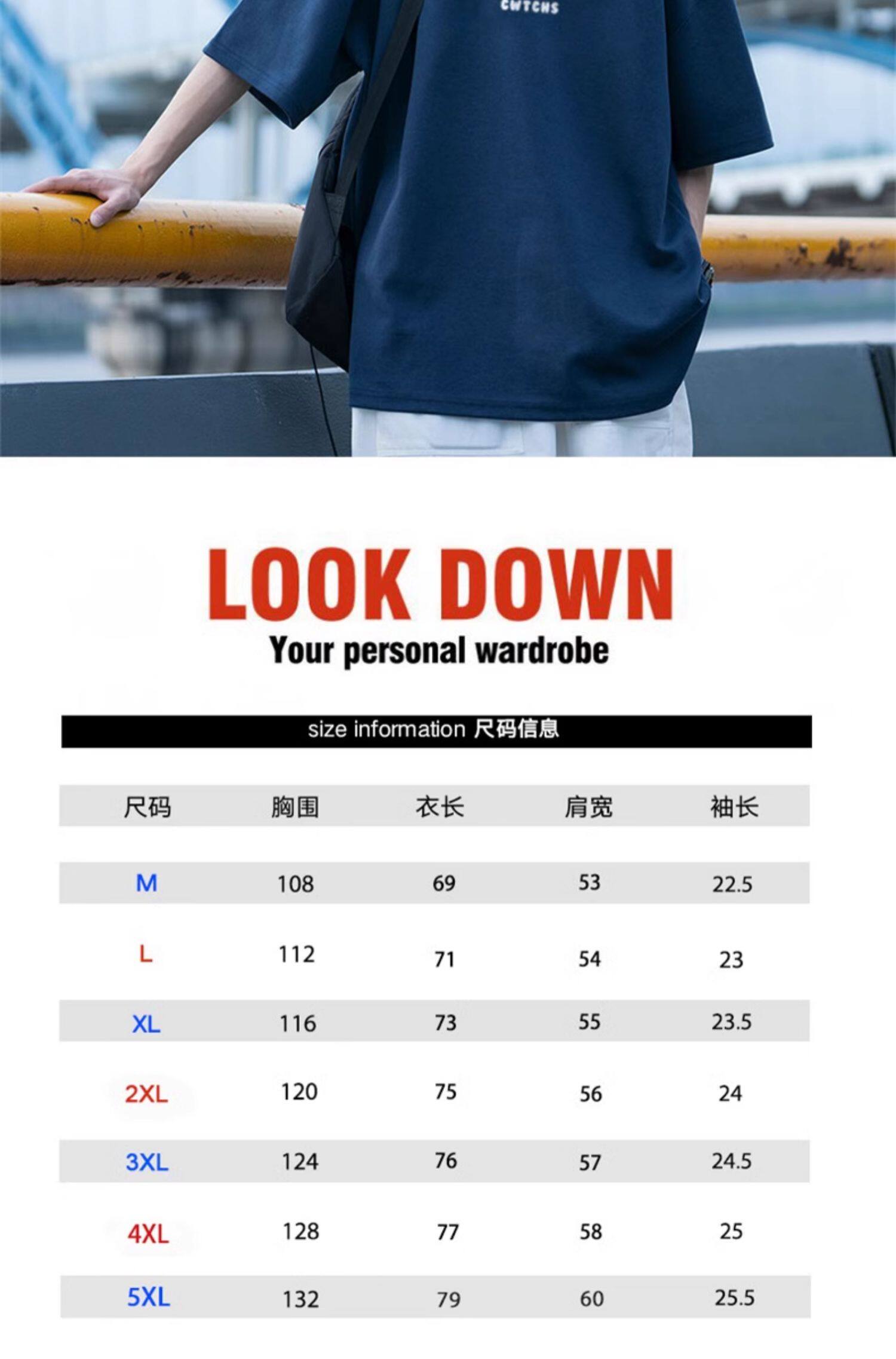 CWTCHS

LOOK DOWN

Your personal wardrobe

size information 尺码信息

| 尺码 | 胸围 | 衣长 | 肩宽 | 袖长 |
|---|---|---|---|---|
| M | 108 | 69 | 53 | 22.5 |
| L | 112 | 71 | 54 | 23 |
| XL | 116 | 73 | 55 | 23.5 |
| 2XL | 120 | 75 | 56 | 24 |
| 3XL | 124 | 76 | 57 | 24.5 |
| 4XL | 128 | 77 | 58 | 25 |
| 5XL | 132 | 79 | 60 | 25.5 |